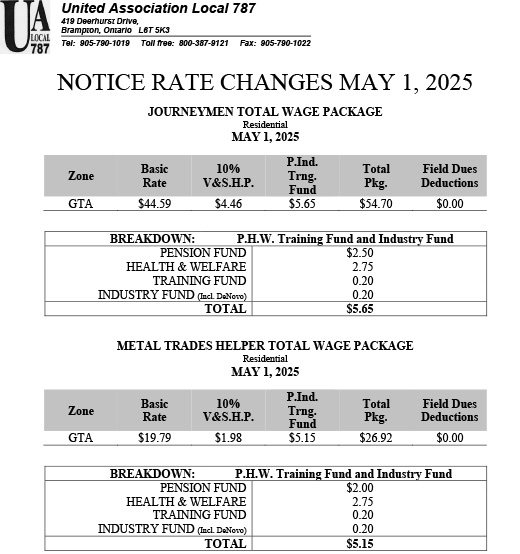 UA LOCAL 787

United Association Local 787
419 Deerhurst Drive,
Brampton, Ontario L6T 5K3
Tel: 905-790-1019 Toll free: 800-387-9121 Fax: 905-790-1022

NOTICE RATE CHANGES MAY 1, 2025

JOURNEYMEN TOTAL WAGE PACKAGE
Residential
MAY 1, 2025

| Zone | Basic Rate | 10% V&S.H.P. | P.Ind. Trng. Fund | Total Pkg. | Field Dues Deductions |
|---|---|---|---|---|---|
| GTA | $44.59 | $4.46 | $5.65 | $54.70 | $0.00 |

| BREAKDOWN: | P.H.W. Training Fund and Industry Fund |
|---|---|
| PENSION FUND | $2.50 |
| HEALTH & WELFARE | 2.75 |
| TRAINING FUND | 0.20 |
| INDUSTRY FUND (Incl. DeNovo) | 0.20 |
| TOTAL | $5.65 |

METAL TRADES HELPER TOTAL WAGE PACKAGE
Residential
MAY 1, 2025

| Zone | Basic Rate | 10% V&S.H.P. | P.Ind. Trng. Fund | Total Pkg. | Field Dues Deductions |
|---|---|---|---|---|---|
| GTA | $19.79 | $1.98 | $5.15 | $26.92 | $0.00 |

| BREAKDOWN: | P.H.W. Training Fund and Industry Fund |
|---|---|
| PENSION FUND | $2.00 |
| HEALTH & WELFARE | 2.75 |
| TRAINING FUND | 0.20 |
| INDUSTRY FUND (Incl. DeNovo) | 0.20 |
| TOTAL | $5.15 |